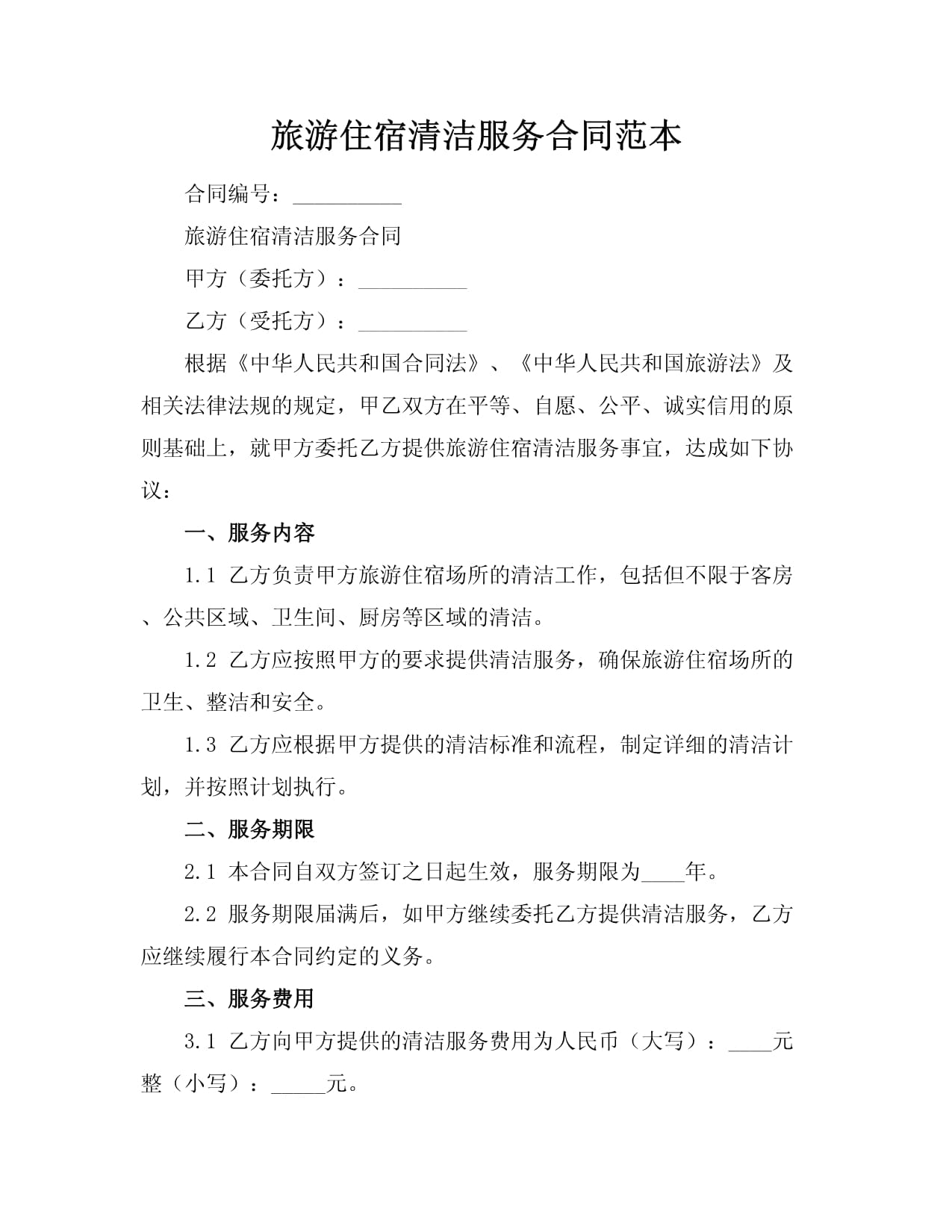 旅游住宿清洁服务合同范本

合同编号：____

旅游住宿清洁服务合同

甲方（委托方）：____

乙方（受托方）：____

根据《中华人民共和国合同法》、《中华人民共和国旅游法》及相关法律法规的规定，甲乙双方在平等、自愿、公平、诚实信用的原则基础上，就甲方委托乙方提供旅游住宿清洁服务事宜，达成如下协议：

一、服务内容

1.1 乙方负责甲方旅游住宿场所的清洁工作，包括但不限于客房、公共区域、卫生间、厨房等区域的清洁。

1.2 乙方应按照甲方的要求提供清洁服务，确保旅游住宿场所的卫生、整洁和安全。

1.3 乙方应根据甲方提供的清洁标准和流程，制定详细的清洁计划，并按照计划执行。

二、服务期限

2.1 本合同自双方签订之日起生效，服务期限为____年。

2.2 服务期限届满后，如甲方继续委托乙方提供清洁服务，乙方应继续履行本合同约定的义务。

三、服务费用

3.1 乙方向甲方提供的清洁服务费用为人民币（大写）：____元整（小写）：____元。